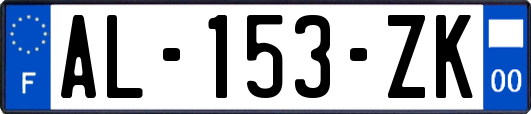 F
AL-153-ZK
00